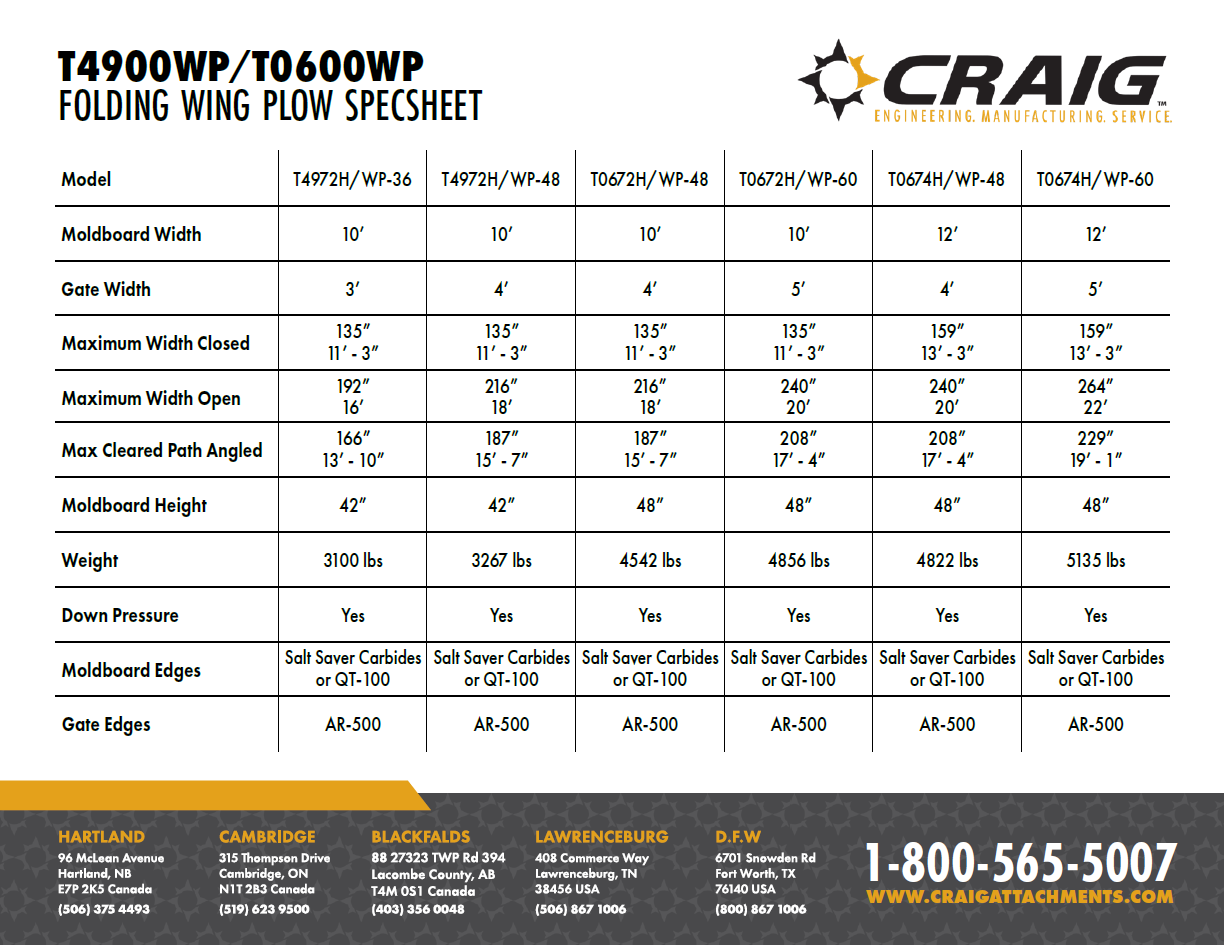 T4900WP/T0600WP
FOLDING WING PLOW SPECSHEET

CRAIG™
ENGINEERING. MANUFACTURING. SERVICE.

| Model | T4972H/WP-36 | T4972H/WP-48 | T0672H/WP-48 | T0672H/WP-60 | T0674H/WP-48 | T0674H/WP-60 |
|---|---|---|---|---|---|---|
| Moldboard Width | 10′ | 10′ | 10′ | 10′ | 12′ | 12′ |
| Gate Width | 3′ | 4′ | 4′ | 5′ | 4′ | 5′ |
| Maximum Width Closed | 135″ 11′ - 3″ | 135″ 11′ - 3″ | 135″ 11′ - 3″ | 135″ 11′ - 3″ | 159″ 13′ - 3″ | 159″ 13′ - 3″ |
| Maximum Width Open | 192″ 16′ | 216″ 18′ | 216″ 18′ | 240″ 20′ | 240″ 20′ | 264″ 22′ |
| Max Cleared Path Angled | 166″ 13′ - 10″ | 187″ 15′ - 7″ | 187″ 15′ - 7″ | 208″ 17′ - 4″ | 208″ 17′ - 4″ | 229″ 19′ - 1″ |
| Moldboard Height | 42″ | 42″ | 48″ | 48″ | 48″ | 48″ |
| Weight | 3100 lbs | 3267 lbs | 4542 lbs | 4856 lbs | 4822 lbs | 5135 lbs |
| Down Pressure | Yes | Yes | Yes | Yes | Yes | Yes |
| Moldboard Edges | Salt Saver Carbides or QT-100 | Salt Saver Carbides or QT-100 | Salt Saver Carbides or QT-100 | Salt Saver Carbides or QT-100 | Salt Saver Carbides or QT-100 | Salt Saver Carbides or QT-100 |
| Gate Edges | AR-500 | AR-500 | AR-500 | AR-500 | AR-500 | AR-500 |

HARTLAND
96 McLean Avenue
Hartland, NB
E7P 2K5 Canada
(506) 375 4493

CAMBRIDGE
315 Thompson Drive
Cambridge, ON
N1T 2B3 Canada
(519) 623 9500

BLACKFALDS
88 27323 TWP Rd 394
Lacombe County, AB
T4M 0S1 Canada
(403) 356 0048

LAWRENCEBURG
408 Commerce Way
Lawrenceburg, TN
38456 USA
(506) 867 1006

D.F.W
6701 Snowden Rd
Fort Worth, TX
76140 USA
(800) 867 1006

1-800-565-5007
WWW.CRAIGATTACHMENTS.COM